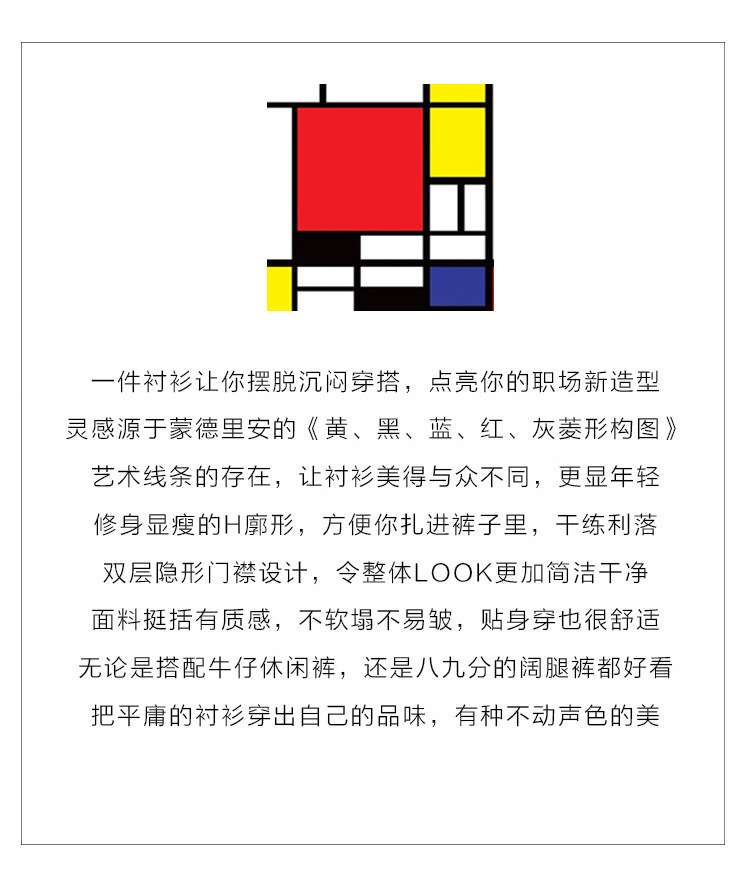 一件衬衫让你摆脱沉闷穿搭，点亮你的职场新造型

灵感源于蒙德里安的《黄、黑、蓝、红、灰菱形构图》

艺术线条的存在，让衬衫美得与众不同，更显年轻

修身显瘦的H廓形，方便你扎进裤子里，干练利落

双层隐形门襟设计，令整体LOOK更加简洁干净

面料挺括有质感，不软塌不易皱，贴身穿也很舒适

无论是搭配牛仔休闲裤，还是八九分的阔腿裤都好看

把平庸的衬衫穿出自己的品味，有种不动声色的美